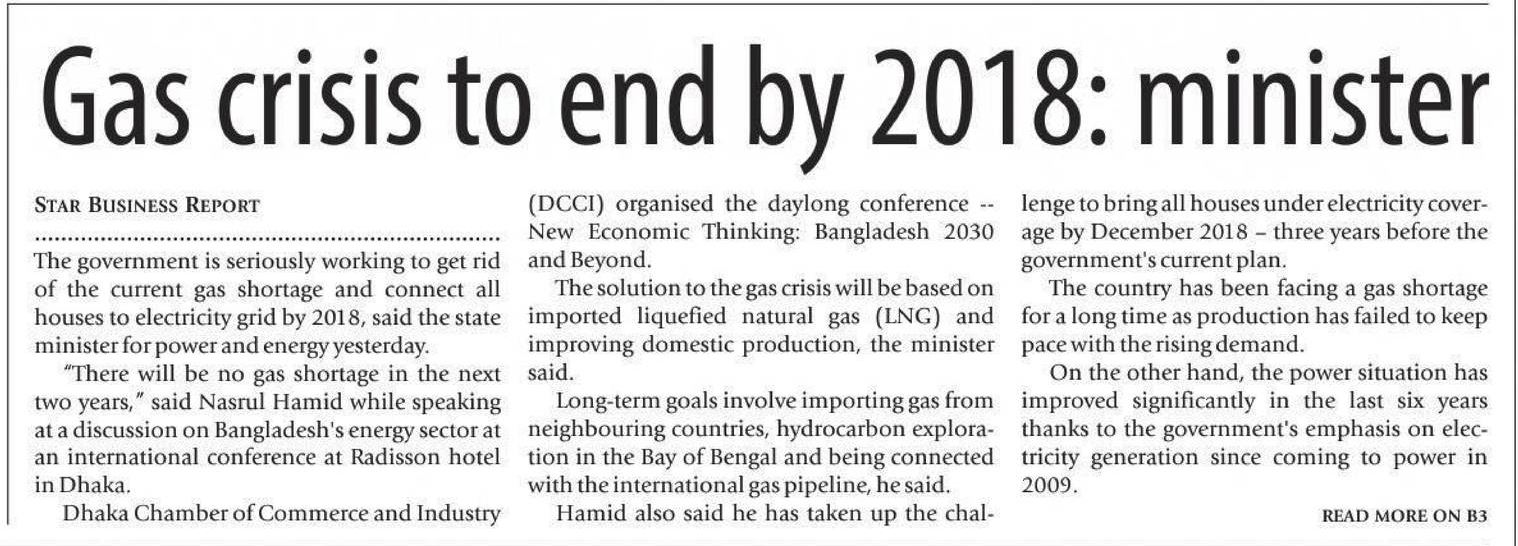 Gas crisis to end by 2018: minister

STAR BUSINESS REPORT

The government is seriously working to get rid of the current gas shortage and connect all houses to electricity grid by 2018, said the state minister for power and energy yesterday.

"There will be no gas shortage in the next two years," said Nasrul Hamid while speaking at a discussion on Bangladesh's energy sector at an international conference at Radisson hotel in Dhaka.

Dhaka Chamber of Commerce and Industry (DCCI) organised the daylong conference -- New Economic Thinking: Bangladesh 2030 and Beyond.

The solution to the gas crisis will be based on imported liquefied natural gas (LNG) and improving domestic production, the minister said.

Long-term goals involve importing gas from neighbouring countries, hydrocarbon exploration in the Bay of Bengal and being connected with the international gas pipeline, he said.

Hamid also said he has taken up the challenge to bring all houses under electricity coverage by December 2018 – three years before the government's current plan.

The country has been facing a gas shortage for a long time as production has failed to keep pace with the rising demand.

On the other hand, the power situation has improved significantly in the last six years thanks to the government's emphasis on electricity generation since coming to power in 2009.

READ MORE ON B3